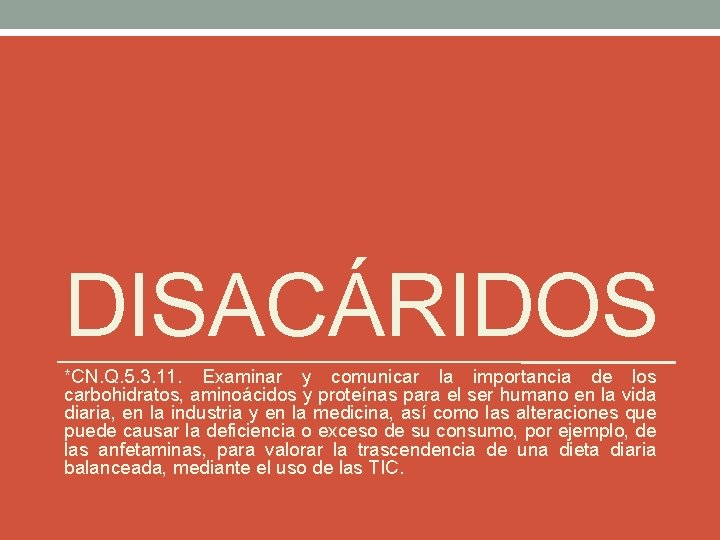 DISACÁRIDOS

*CN.Q.5.3.11. Examinar y comunicar la importancia de los carbohidratos, aminoácidos y proteínas para el ser humano en la vida diaria, en la industria y en la medicina, así como las alteraciones que puede causar la deficiencia o exceso de su consumo, por ejemplo, de las anfetaminas, para valorar la trascendencia de una dieta diaria balanceada, mediante el uso de las TIC.